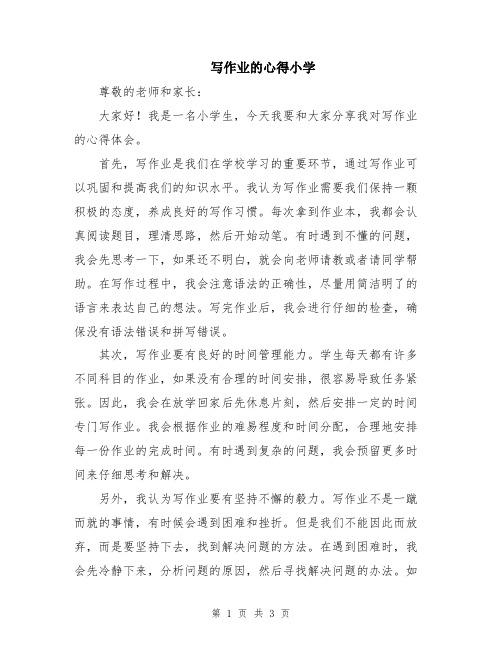 写作业的心得小学

尊敬的老师和家长：

大家好！我是一名小学生，今天我要和大家分享我对写作业的心得体会。

首先，写作业是我们在学校学习的重要环节，通过写作业可以巩固和提高我们的知识水平。我认为写作业需要我们保持一颗积极的态度，养成良好的写作习惯。每次拿到作业本，我都会认真阅读题目，理清思路，然后开始动笔。有时遇到不懂的问题，我会先思考一下，如果还不明白，就会向老师请教或者请同学帮助。在写作过程中，我会注意语法的正确性，尽量用简洁明了的语言来表达自己的想法。写完作业后，我会进行仔细的检查，确保没有语法错误和拼写错误。

其次，写作业要有良好的时间管理能力。学生每天都有许多不同科目的作业，如果没有合理的时间安排，很容易导致任务紧张。因此，我会在放学回家后先休息片刻，然后安排一定的时间专门写作业。我会根据作业的难易程度和时间分配，合理地安排每一份作业的完成时间。有时遇到复杂的问题，我会预留更多时间来仔细思考和解决。

另外，我认为写作业要有坚持不懈的毅力。写作业不是一蹴而就的事情，有时候会遇到困难和挫折。但是我们不能因此而放弃，而是要坚持下去，找到解决问题的方法。在遇到困难时，我会先冷静下来，分析问题的原因，然后寻找解决问题的办法。如

第 1 页 共 3 页